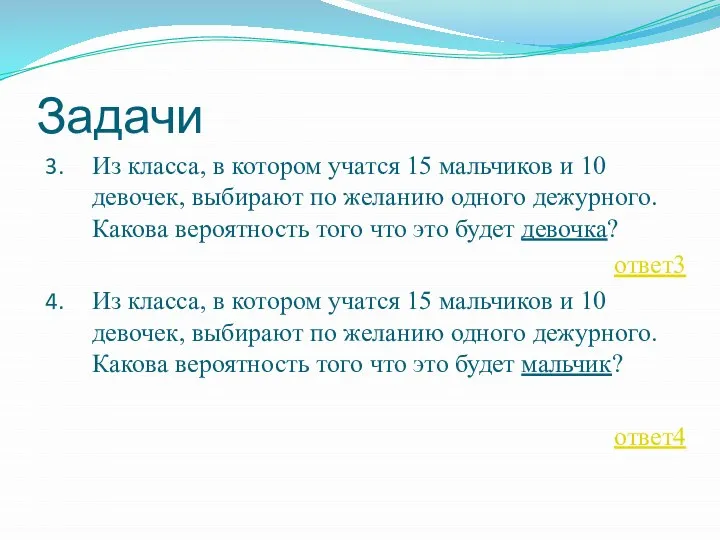 Задачи

3. Из класса, в котором учатся 15 мальчиков и 10 девочек, выбирают по желанию одного дежурного. Какова вероятность того что это будет девочка?

ответ3

4. Из класса, в котором учатся 15 мальчиков и 10 девочек, выбирают по желанию одного дежурного. Какова вероятность того что это будет мальчик?

ответ4